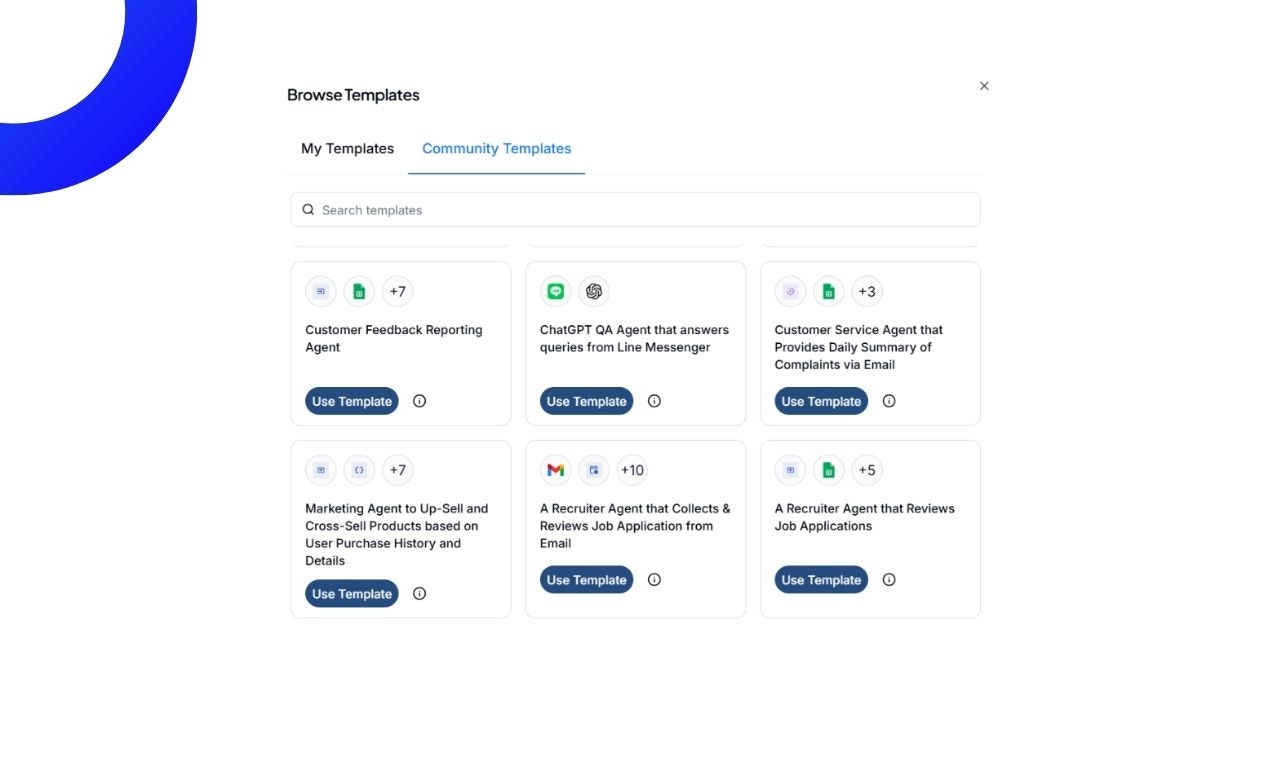 Browse Templates

×

My Templates

Community Templates

Search templates

+7

Customer Feedback Reporting Agent

Use Template

ChatGPT QA Agent that answers queries from Line Messenger

Use Template

+3

Customer Service Agent that Provides Daily Summary of Complaints via Email

Use Template

+7

Marketing Agent to Up-Sell and Cross-Sell Products based on User Purchase History and Details

Use Template

+10

A Recruiter Agent that Collects & Reviews Job Application from Email

Use Template

+5

A Recruiter Agent that Reviews Job Applications

Use Template